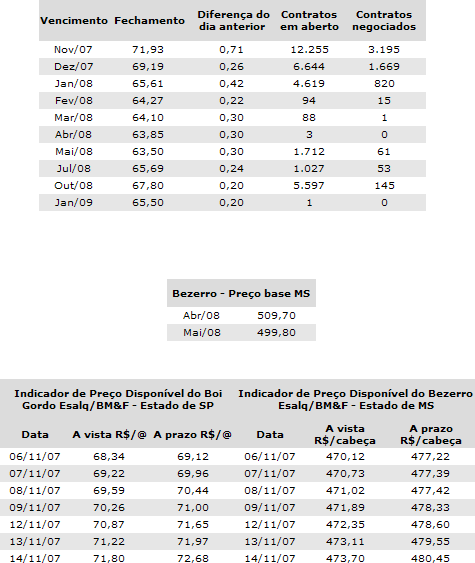 | Vencimento | Fechamento | Diferença do dia anterior | Contratos em aberto | Contratos negociados |
|---|---|---|---|---|
| Nov/07 | 71,93 | 0,71 | 12.255 | 3.195 |
| Dez/07 | 69,19 | 0,26 | 6.644 | 1.669 |
| Jan/08 | 65,61 | 0,42 | 4.619 | 820 |
| Fev/08 | 64,27 | 0,22 | 94 | 15 |
| Mar/08 | 64,10 | 0,30 | 88 | 1 |
| Abr/08 | 63,85 | 0,30 | 3 | 0 |
| Mai/08 | 63,50 | 0,30 | 1.712 | 61 |
| Jul/08 | 65,69 | 0,24 | 1.027 | 53 |
| Out/08 | 67,80 | 0,20 | 5.597 | 145 |
| Jan/09 | 65,50 | 0,20 | 1 | 0 |

| Bezerro - Preço base MS | |
|---|---|
| Abr/08 | 509,70 |
| Mai/08 | 499,80 |

| Indicador de Preço Disponível do Boi Gordo Esalq/BM&F - Estado de SP | | | Indicador de Preço Disponível do Bezerro Esalq/BM&F - Estado de MS | | |
|---|---|---|---|---|---|
| Data | A vista R$/@ | A prazo R$/@ | Data | A vista R$/cabeça | A prazo R$/cabeça |
| 06/11/07 | 68,34 | 69,12 | 06/11/07 | 470,12 | 477,22 |
| 07/11/07 | 69,22 | 69,96 | 07/11/07 | 470,73 | 477,39 |
| 08/11/07 | 69,59 | 70,44 | 08/11/07 | 471,02 | 477,42 |
| 09/11/07 | 70,26 | 71,00 | 09/11/07 | 471,89 | 478,33 |
| 12/11/07 | 70,87 | 71,65 | 12/11/07 | 472,35 | 478,60 |
| 13/11/07 | 71,22 | 71,97 | 13/11/07 | 473,11 | 479,55 |
| 14/11/07 | 71,80 | 72,68 | 14/11/07 | 473,70 | 480,45 |